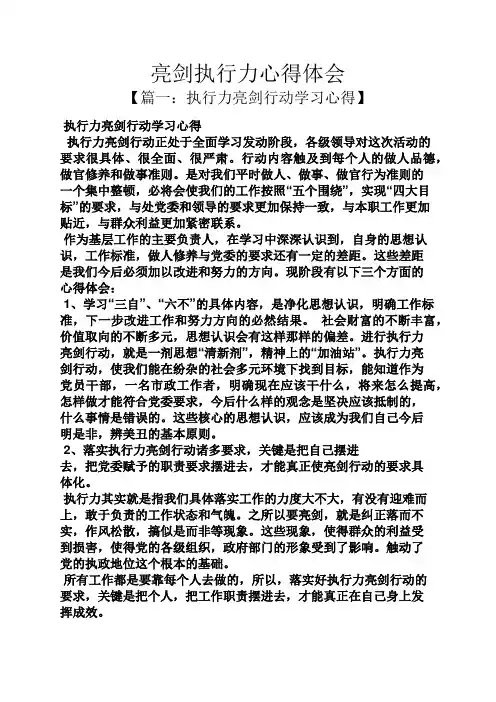 亮剑执行力心得体会

【篇一：执行力亮剑行动学习心得】

执行力亮剑行动学习心得

执行力亮剑行动正处于全面学习发动阶段，各级领导对这次活动的要求很具体、很全面、很严肃。行动内容触及到每个人的做人品德，做官修养和做事准则。是对我们平时做人、做事、做官行为准则的一个集中整顿，必将会使我们的工作按照“五个围绕”，实现“四大目标”的要求，与处党委和领导的要求更加保持一致，与本职工作更加贴近，与群众利益更加紧密联系。

作为基层工作的主要负责人，在学习中深深认识到，自身的思想认识，工作标准，做人修养与党委的要求还有一定的差距。这些差距是我们今后必须加以改进和努力的方向。现阶段有以下三个方面的心得体会：

1、学习“三自”、“六不”的具体内容，是净化思想认识，明确工作标准，下一步改进工作和努力方向的必然结果。 社会财富的不断丰富，价值取向的不断多元，思想认识会有这样那样的偏差。进行执行力亮剑行动，就是一剂思想“清新剂”，精神上的“加油站”。执行力亮剑行动，使我们能在纷杂的社会多元环境下找到目标，能知道作为党员干部，一名市政工作者，明确现在应该干什么，将来怎么提高，怎样做才能符合党委要求，今后什么样的观念是坚决应该抵制的，什么事情是错误的。这些核心的思想认识，应该成为我们自己今后明是非，辨美丑的基本原则。

2、落实执行力亮剑行动诸多要求，关键是把自己摆进去，把党委赋予的职责要求摆进去，才能真正使亮剑行动的要求具体化。

执行力其实就是指我们具体落实工作的力度大不大，有没有迎难而上，敢于负责的工作状态和气魄。之所以要亮剑，就是纠正落而不实，作风松散，搞似是而非等现象。这些现象，使得群众的利益受到损害，使得党的各级组织，政府部门的形象受到了影响。触动了党的执政地位这个根本的基础。

所有工作都是要靠每个人去做的，所以，落实好执行力亮剑行动的要求，关键是把个人，把工作职责摆进去，才能真正在自己身上发挥成效。